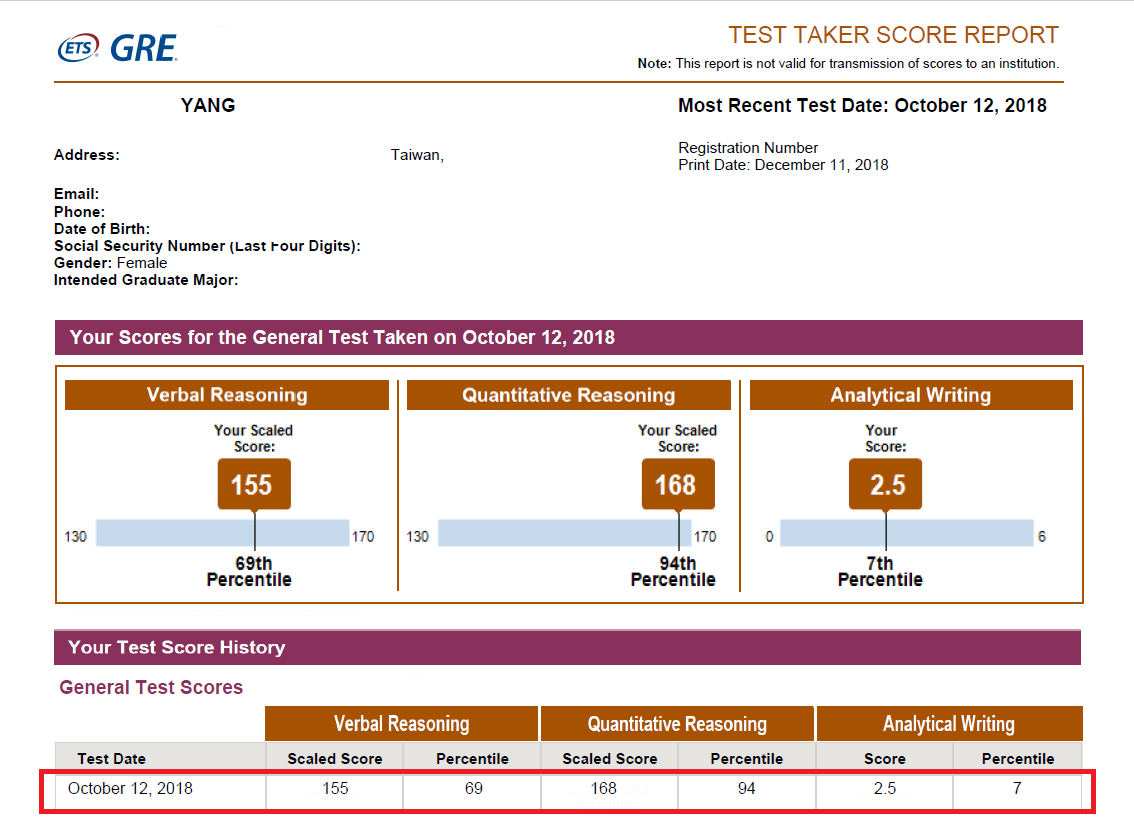 ETS GRE

TEST TAKER SCORE REPORT
Note: This report is not valid for transmission of scores to an institution.

YANG

Most Recent Test Date: October 12, 2018

Address: Taiwan,

Registration Number
Print Date: December 11, 2018

Email:
Phone:
Date of Birth:
Social Security Number (Last Four Digits):
Gender: Female
Intended Graduate Major:

Your Scores for the General Test Taken on October 12, 2018

Verbal Reasoning
Your Scaled Score:
155
130 170
69th Percentile

Quantitative Reasoning
Your Scaled Score:
168
130 170
94th Percentile

Analytical Writing
Your Score:
2.5
0 6
7th Percentile

Your Test Score History

General Test Scores

| | Verbal Reasoning | | Quantitative Reasoning | | Analytical Writing | |
|---|---|---|---|---|---|---|
| Test Date | Scaled Score | Percentile | Scaled Score | Percentile | Score | Percentile |
| October 12, 2018 | 155 | 69 | 168 | 94 | 2.5 | 7 |